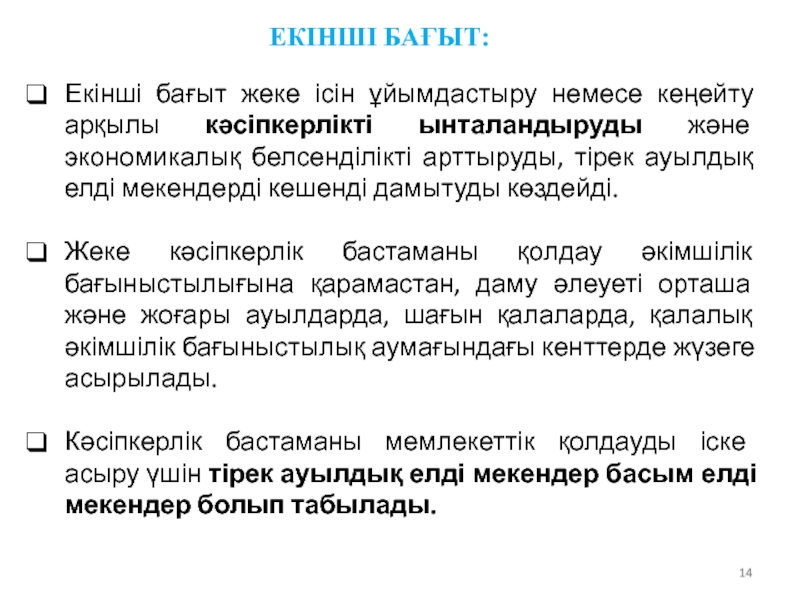 ЕКІНШІ БАҒЫТ:

❑ Екінші бағыт жеке ісін ұйымдастыру немесе кеңейту арқылы кәсіпкерлікті ынталандыруды және экономикалық белсенділікті арттыруды, тірек ауылдық елді мекендерді кешенді дамытуды көздейді.

❑ Жеке кәсіпкерлік бастаманы қолдау әкімшілік бағыныстылығына қарамастан, даму әлеуеті орташа және жоғары ауылдарда, шағын қалаларда, қалалық әкімшілік бағыныстылық аумағындағы кенттерде жүзеге асырылады.

❑ Кәсіпкерлік бастаманы мемлекеттік қолдауды іске асыру үшін тірек ауылдық елді мекендер басым елді мекендер болып табылады.

14